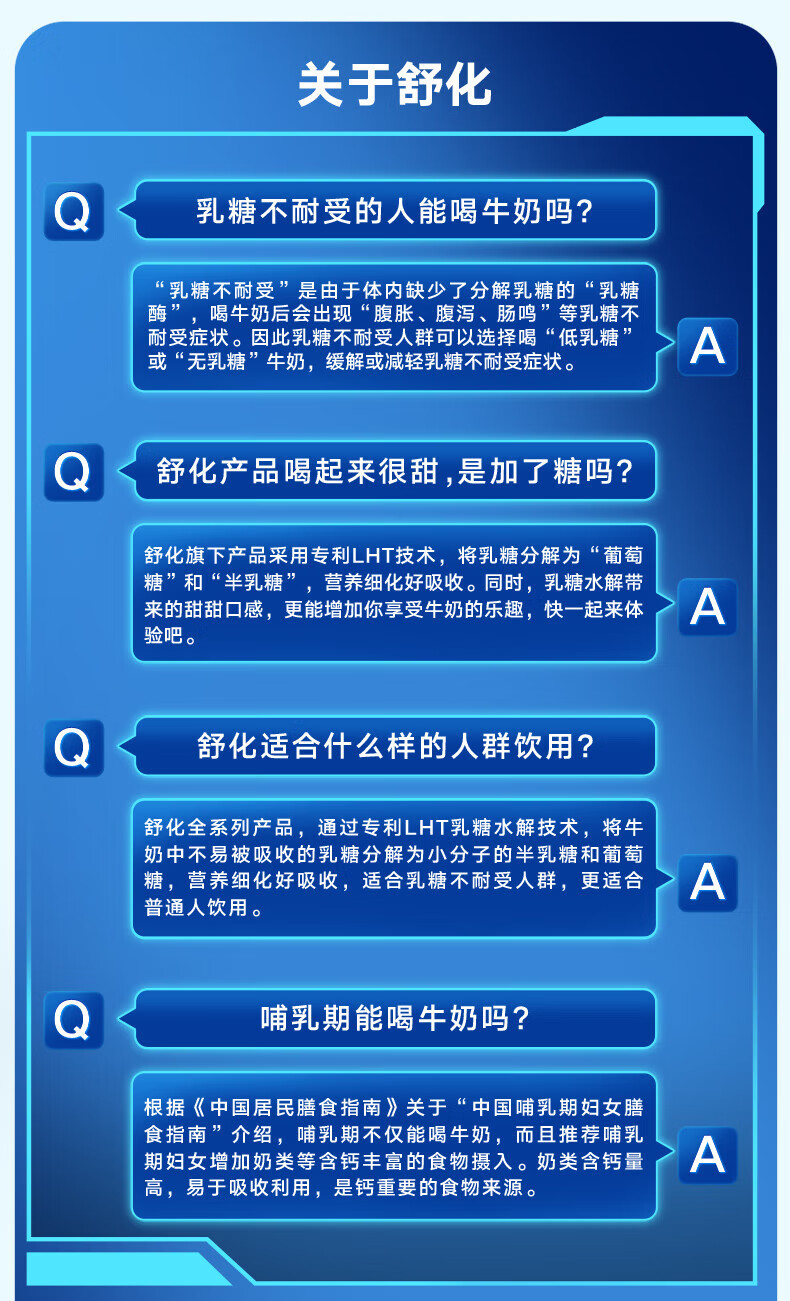 关于舒化

Q

乳糖不耐受的人能喝牛奶吗?

“乳糖不耐受”是由于体内缺少了分解乳糖的“乳糖酶”，喝牛奶后会出现“腹胀、腹泻、肠鸣”等乳糖不耐受症状。因此乳糖不耐受人群可以选择喝“低乳糖”或“无乳糖”牛奶，缓解或减轻乳糖不耐受症状。

A

Q

舒化产品喝起来很甜,是加了糖吗?

舒化旗下产品采用专利LHT技术，将乳糖分解为“葡萄糖”和“半乳糖”，营养细化好吸收。同时，乳糖水解带来的甜甜口感，更能增加你享受牛奶的乐趣，快一起来体验吧。

A

Q

舒化适合什么样的人群饮用?

舒化全系列产品，通过专利LHT乳糖水解技术，将牛奶中不易被吸收的乳糖分解为小分子的半乳糖和葡萄糖，营养细化好吸收，适合乳糖不耐受人群，更适合普通人饮用。

A

Q

哺乳期能喝牛奶吗?

根据《中国居民膳食指南》关于“中国哺乳期妇女膳食指南”介绍，哺乳期不仅能喝牛奶，而且推荐哺乳期妇女增加奶类等含钙丰富的食物摄入。奶类含钙量高，易于吸收利用，是钙重要的食物来源。

A